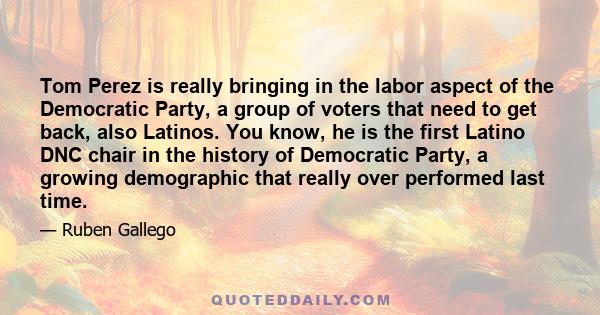 Tom Perez is really bringing in the labor aspect of the Democratic Party, a group of voters that need to get back, also Latinos. You know, he is the first Latino DNC chair in the history of Democratic Party, a growing demographic that really over performed last time.

— Ruben Gallego

QUOTEDDAILY.COM